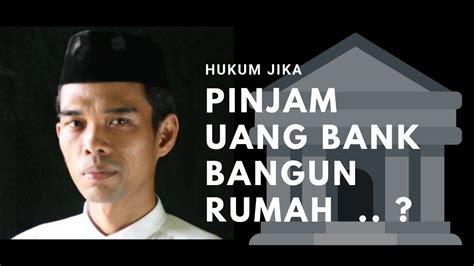 HUKUM JIKA

PINJAM UANG BANK BANGUN RUMAH .. ?